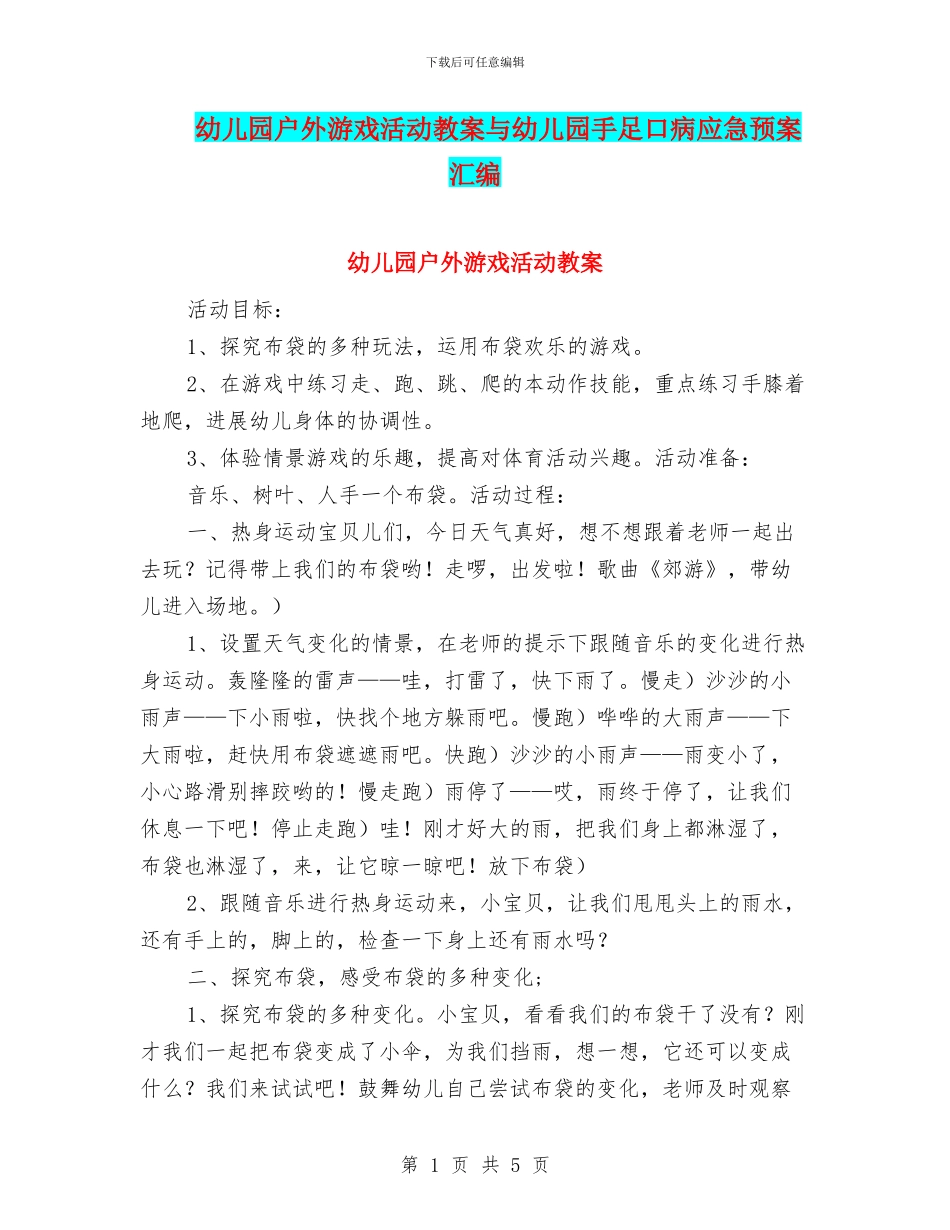 下载后可任意编辑

幼儿园户外游戏活动教案与幼儿园手足口病应急预案汇编

幼儿园户外游戏活动教案

活动目标：

1、探究布袋的多种玩法，运用布袋欢乐的游戏。

2、在游戏中练习走、跑、跳、爬的本动作技能，重点练习手膝着地爬，进展幼儿身体的协调性。

3、体验情景游戏的乐趣，提高对体育活动兴趣。活动准备：

音乐、树叶、人手一个布袋。活动过程：

一、热身运动宝贝儿们，今日天气真好，想不想跟着老师一起出去玩？记得带上我们的布袋哟！走啰，出发啦！歌曲《郊游》，带幼儿进入场地。）

1、设置天气变化的情景，在老师的提示下跟随音乐的变化进行热身运动。轰隆隆的雷声——哇，打雷了，快下雨了。慢走）沙沙的小雨声——下小雨啦，快找个地方躲雨吧。慢跑）哗哗的大雨声——下大雨啦，赶快用布袋遮遮雨吧。快跑）沙沙的小雨声——雨变小了，小心路滑别摔跤哟的！慢走跑）雨停了——哎，雨终于停了，让我们休息一下吧！停止走跑）哇！刚才好大的雨，把我们身上都淋湿了，布袋也淋湿了，来，让它晾一晾吧！放下布袋）

2、跟随音乐进行热身运动来，小宝贝，让我们甩甩头上的雨水，还有手上的，脚上的，检查一下身上还有雨水吗？

二、探究布袋，感受布袋的多种变化；

1、探究布袋的多种变化。小宝贝，看看我们的布袋干了没有？刚才我们一起把布袋变成了小伞，为我们挡雨，想一想，它还可以变成什么？我们来试试吧！鼓舞幼儿自己尝试布袋的变化，老师及时观察

第 1 页 共 5 页